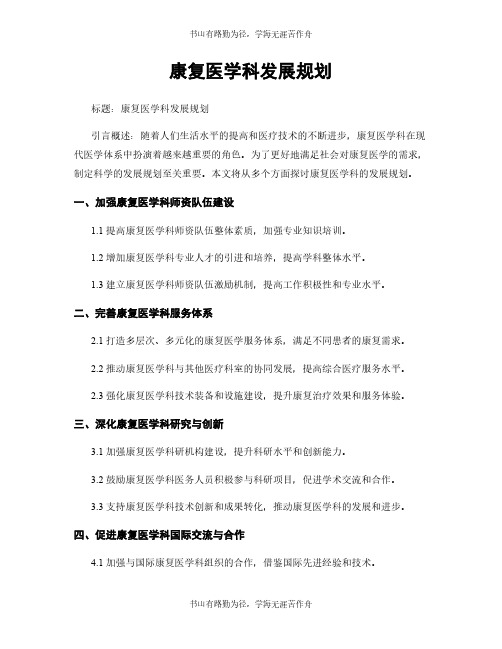 书山有路勤为径，学海无涯苦作舟

康复医学科发展规划

标题：康复医学科发展规划

引言概述：随着人们生活水平的提高和医疗技术的不断进步，康复医学科在现代医学体系中扮演着越来越重要的角色。为了更好地满足社会对康复医学的需求，制定科学的发展规划至关重要。本文将从多个方面探讨康复医学科的发展规划。

一、加强康复医学科师资队伍建设

1.1 提高康复医学科师资队伍整体素质，加强专业知识培训。

1.2 增加康复医学科专业人才的引进和培养，提高学科整体水平。

1.3 建立康复医学科师资队伍激励机制，提高工作积极性和专业水平。

二、完善康复医学科服务体系

2.1 打造多层次、多元化的康复医学服务体系，满足不同患者的康复需求。

2.2 推动康复医学科与其他医疗科室的协同发展，提高综合医疗服务水平。

2.3 强化康复医学科技术装备和设施建设，提升康复治疗效果和服务体验。

三、深化康复医学科研究与创新

3.1 加强康复医学科研机构建设，提升科研水平和创新能力。

3.2 鼓励康复医学科医务人员积极参与科研项目，促进学术交流和合作。

3.3 支持康复医学科技术创新和成果转化，推动康复医学科的发展和进步。

四、促进康复医学科国际交流与合作

4.1 加强与国际康复医学科组织的合作，借鉴国际先进经验和技术。

书山有路勤为径，学海无涯苦作舟